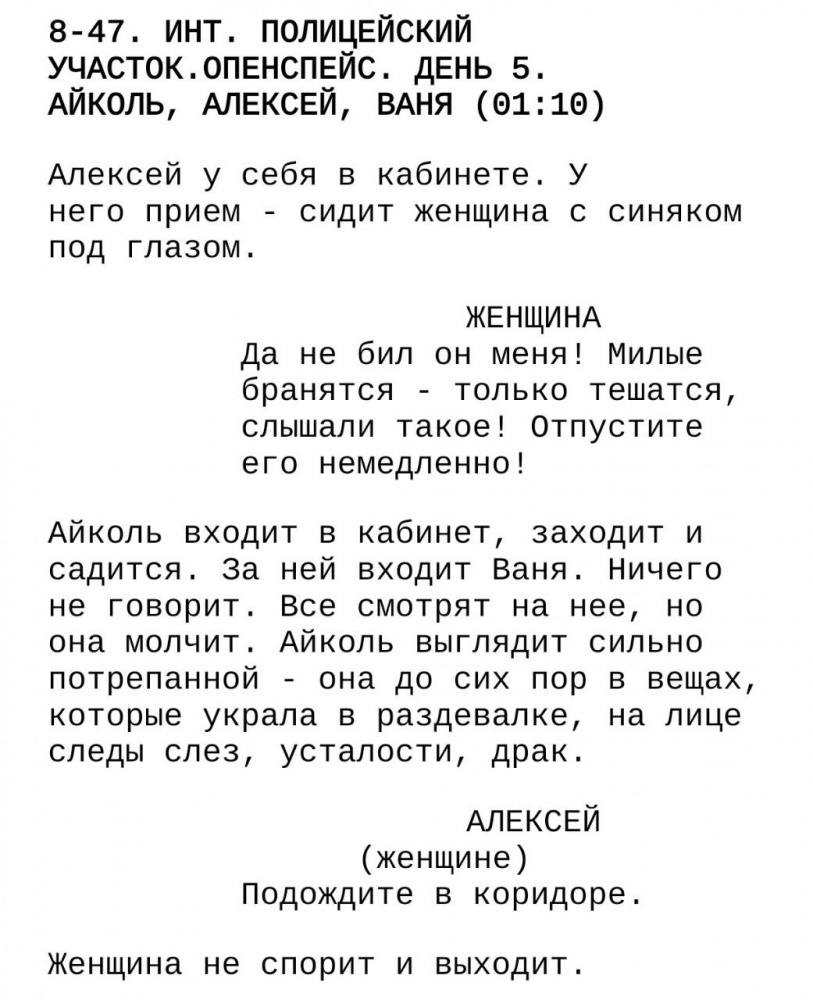 8-47. ИНТ. ПОЛИЦЕЙСКИЙ УЧАСТОК.ОПЕНСПЕЙС. ДЕНЬ 5. АЙКОЛЬ, АЛЕКСЕЙ, ВАНЯ (01:10)

Алексей у себя в кабинете. У него прием - сидит женщина с синяком под глазом.

ЖЕНЩИНА
Да не бил он меня! Милые бранятся - только тешатся, слышали такое! Отпустите его немедленно!

Айколь входит в кабинет, заходит и садится. За ней входит Ваня. Ничего не говорит. Все смотрят на нее, но она молчит. Айколь выглядит сильно потрепанной - она до сих пор в вещах, которые украла в раздевалке, на лице следы слез, усталости, драк.

АЛЕКСЕЙ
(женщине)
Подождите в коридоре.

Женщина не спорит и выходит.